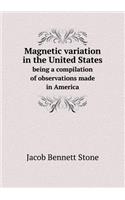 Magnetic variation in the United States
being a compilation of observations made in America

Jacob Bennett Stone